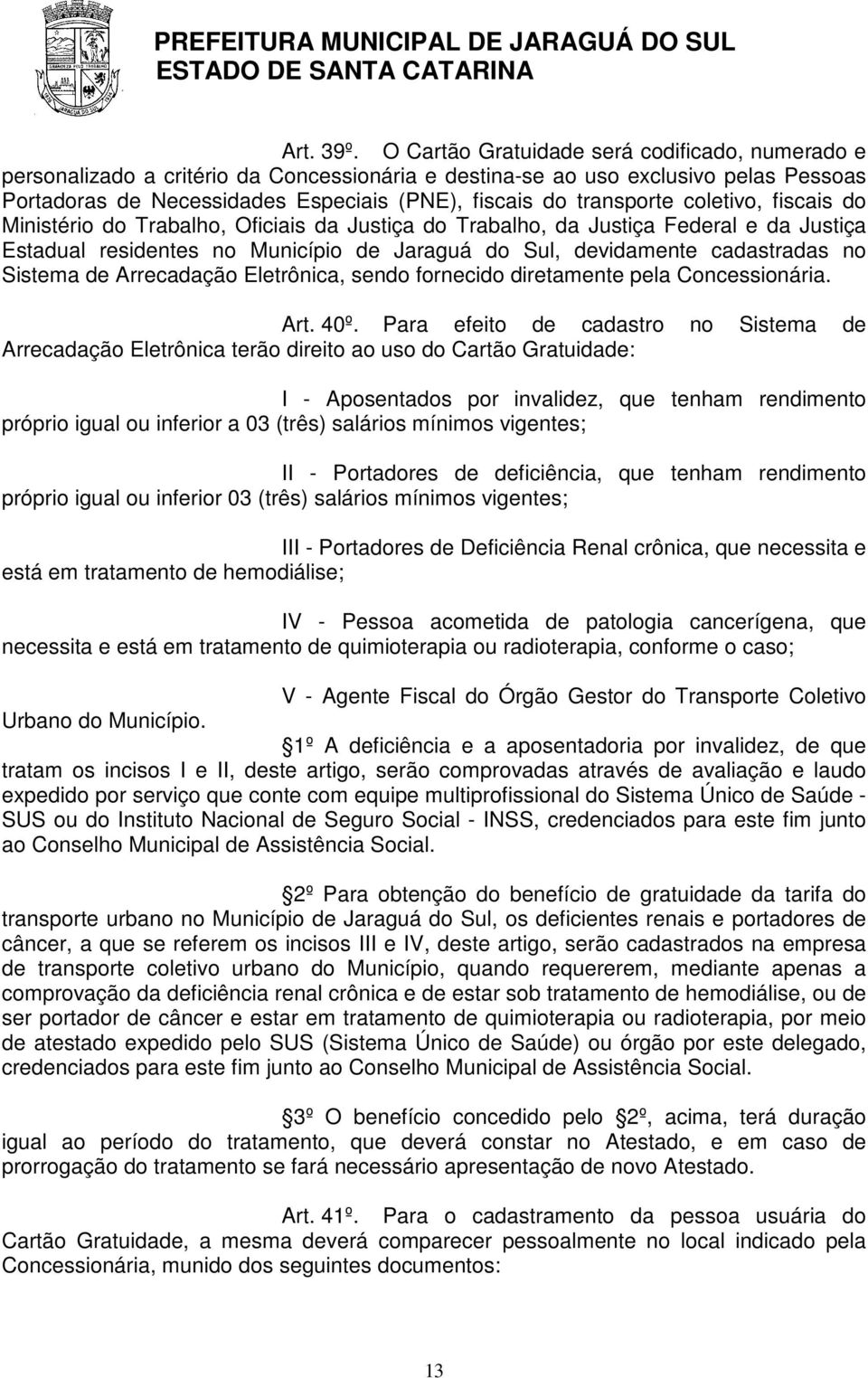 PREFEITURA MUNICIPAL DE JARAGUÁ DO SUL
ESTADO DE SANTA CATARINA

Art. 39º. O Cartão Gratuidade será codificado, numerado e personalizado a critério da Concessionária e destina-se ao uso exclusivo pelas Pessoas Portadoras de Necessidades Especiais (PNE), fiscais do transporte coletivo, fiscais do Ministério do Trabalho, Oficiais da Justiça do Trabalho, da Justiça Federal e da Justiça Estadual residentes no Município de Jaraguá do Sul, devidamente cadastradas no Sistema de Arrecadação Eletrônica, sendo fornecido diretamente pela Concessionária.

Art. 40º. Para efeito de cadastro no Sistema de Arrecadação Eletrônica terão direito ao uso do Cartão Gratuidade:

I - Aposentados por invalidez, que tenham rendimento próprio igual ou inferior a 03 (três) salários mínimos vigentes;

II - Portadores de deficiência, que tenham rendimento próprio igual ou inferior 03 (três) salários mínimos vigentes;

III - Portadores de Deficiência Renal crônica, que necessita e está em tratamento de hemodiálise;

IV - Pessoa acometida de patologia cancerígena, que necessita e está em tratamento de quimioterapia ou radioterapia, conforme o caso;

V - Agente Fiscal do Órgão Gestor do Transporte Coletivo Urbano do Município.

1º A deficiência e a aposentadoria por invalidez, de que tratam os incisos I e II, deste artigo, serão comprovadas através de avaliação e laudo expedido por serviço que conte com equipe multiprofissional do Sistema Único de Saúde - SUS ou do Instituto Nacional de Seguro Social - INSS, credenciados para este fim junto ao Conselho Municipal de Assistência Social.

2º Para obtenção do benefício de gratuidade da tarifa do transporte urbano no Município de Jaraguá do Sul, os deficientes renais e portadores de câncer, a que se referem os incisos III e IV, deste artigo, serão cadastrados na empresa de transporte coletivo urbano do Município, quando requererem, mediante apenas a comprovação da deficiência renal crônica e de estar sob tratamento de hemodiálise, ou de ser portador de câncer e estar em tratamento de quimioterapia ou radioterapia, por meio de atestado expedido pelo SUS (Sistema Único de Saúde) ou órgão por este delegado, credenciados para este fim junto ao Conselho Municipal de Assistência Social.

3º O benefício concedido pelo 2º, acima, terá duração igual ao período do tratamento, que deverá constar no Atestado, e em caso de prorrogação do tratamento se fará necessário apresentação de novo Atestado.

Art. 41º. Para o cadastramento da pessoa usuária do Cartão Gratuidade, a mesma deverá comparecer pessoalmente no local indicado pela Concessionária, munido dos seguintes documentos:

13